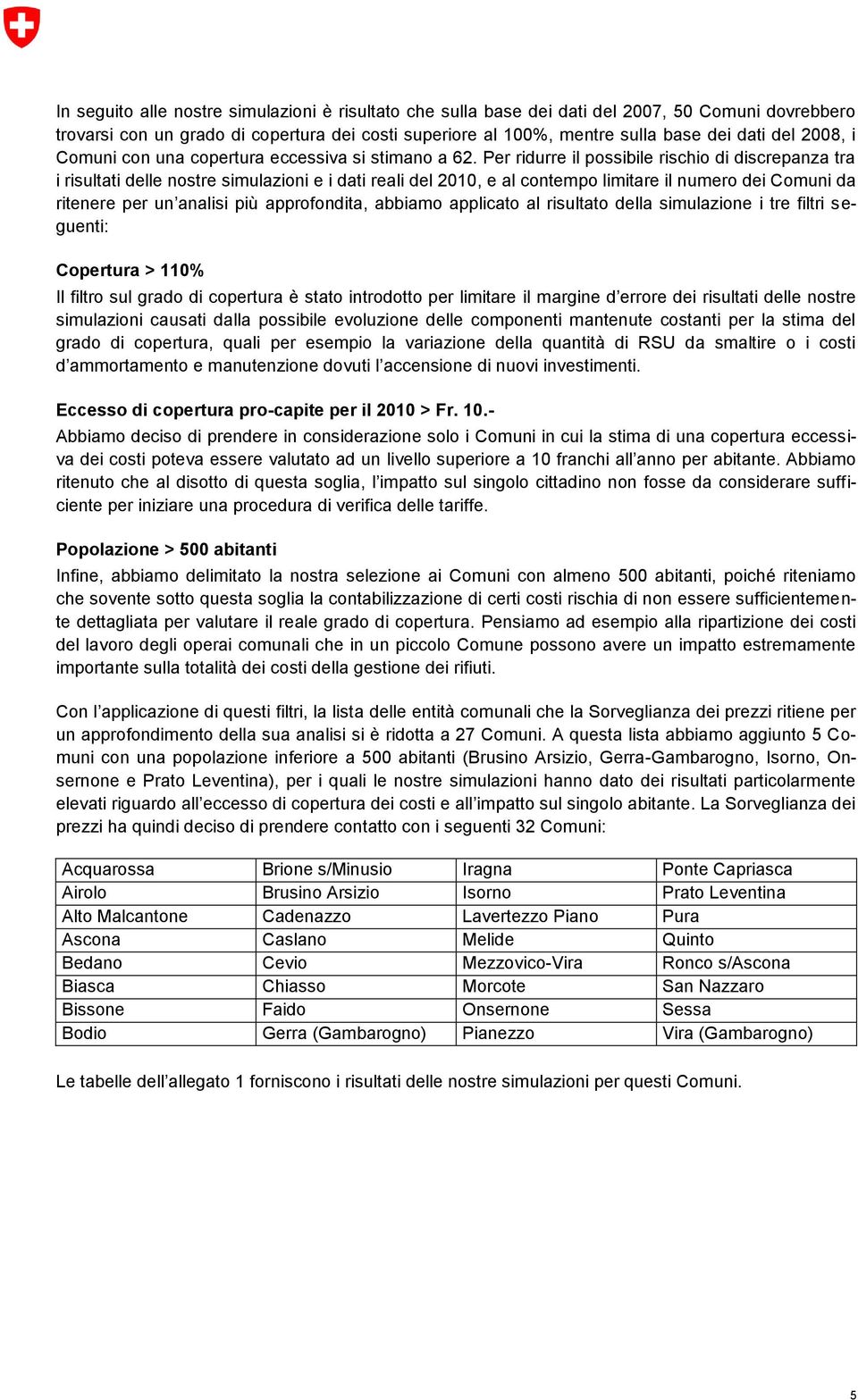 In seguito alle nostre simulazioni è risultato che sulla base dei dati del 2007, 50 Comuni dovrebbero trovarsi con un grado di copertura dei costi superiore al 100%, mentre sulla base dei dati del 2008, i Comuni con una copertura eccessiva si stimano a 62. Per ridurre il possibile rischio di discrepanza tra i risultati delle nostre simulazioni e i dati reali del 2010, e al contempo limitare il numero dei Comuni da ritenere per un'analisi più approfondita, abbiamo applicato al risultato della simulazione i tre filtri seguenti:

Copertura > 110%
Il filtro sul grado di copertura è stato introdotto per limitare il margine d'errore dei risultati delle nostre simulazioni causati dalla possibile evoluzione delle componenti mantenute costanti per la stima del grado di copertura, quali per esempio la variazione della quantità di RSU da smaltire o i costi d'ammortamento e manutenzione dovuti l'accensione di nuovi investimenti.

Eccesso di copertura pro-capite per il 2010 > Fr. 10.-
Abbiamo deciso di prendere in considerazione solo i Comuni in cui la stima di una copertura eccessiva dei costi poteva essere valutato ad un livello superiore a 10 franchi all'anno per abitante. Abbiamo ritenuto che al disotto di questa soglia, l'impatto sul singolo cittadino non fosse da considerare sufficiente per iniziare una procedura di verifica delle tariffe.

Popolazione > 500 abitanti
Infine, abbiamo delimitato la nostra selezione ai Comuni con almeno 500 abitanti, poiché riteniamo che sovente sotto questa soglia la contabilizzazione di certi costi rischia di non essere sufficientemente dettagliata per valutare il reale grado di copertura. Pensiamo ad esempio alla ripartizione dei costi del lavoro degli operai comunali che in un piccolo Comune possono avere un impatto estremamente importante sulla totalità dei costi della gestione dei rifiuti.

Con l'applicazione di questi filtri, la lista delle entità comunali che la Sorveglianza dei prezzi ritiene per un approfondimento della sua analisi si è ridotta a 27 Comuni. A questa lista abbiamo aggiunto 5 Comuni con una popolazione inferiore a 500 abitanti (Brusino Arsizio, Gerra-Gambarogno, Isorno, Onsernone e Prato Leventina), per i quali le nostre simulazioni hanno dato dei risultati particolarmente elevati riguardo all'eccesso di copertura dei costi e all'impatto sul singolo abitante. La Sorveglianza dei prezzi ha quindi deciso di prendere contatto con i seguenti 32 Comuni:

| Acquarossa | Brione s/Minusio | Iragna | Ponte Capriasca |
|---|---|---|---|
| Airolo | Brusino Arsizio | Isorno | Prato Leventina |
| Alto Malcantone | Cadenazzo | Lavertezzo Piano | Pura |
| Ascona | Caslano | Melide | Quinto |
| Bedano | Cevio | Mezzovico-Vira | Ronco s/Ascona |
| Biasca | Chiasso | Morcote | San Nazzaro |
| Bissone | Faido | Onsernone | Sessa |
| Bodio | Gerra (Gambarogno) | Pianezzo | Vira (Gambarogno) |

Le tabelle dell'allegato 1 forniscono i risultati delle nostre simulazioni per questi Comuni.

5